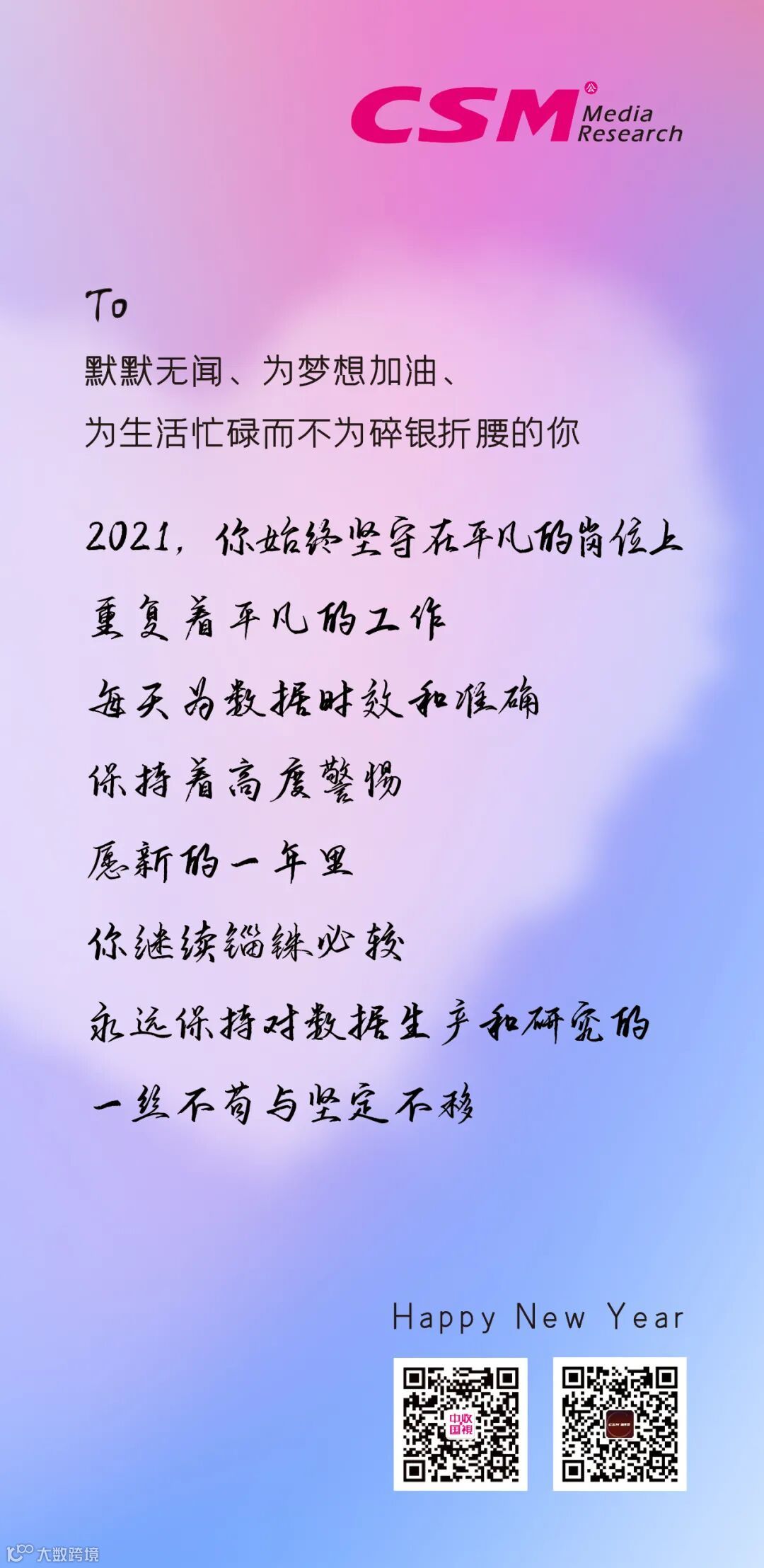 CSM Media Research

To

默默无闻、为梦想加油、
为生活忙碌而不为碎银折腰的你

2021，你始终坚守在平凡的岗位上
重复着平凡的工作
每天为数据时效和准确
保持着高度警惕
愿新的一年里
你继续锱铢必较
永远保持对数据生产和研究的
一丝不苟与坚定不移

Happy New Year

中收国视

大数跨境